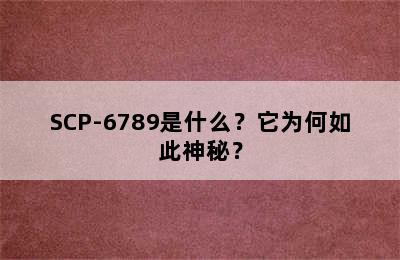 SCP-6789是什么？它为何如此神秘？